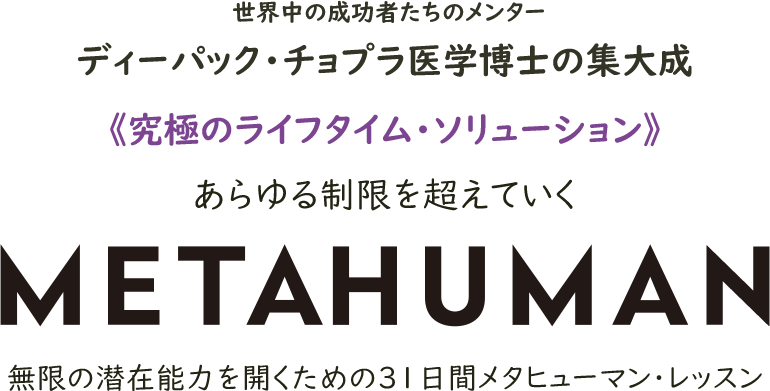 世界中の成功者たちのメンター

ディーパック・チョプラ医学博士の集大成

《究極のライフタイム・ソリューション》

あらゆる制限を超えていく

METAHUMAN

無限の潜在能力を開くための31日間メタヒューマン・レッスン